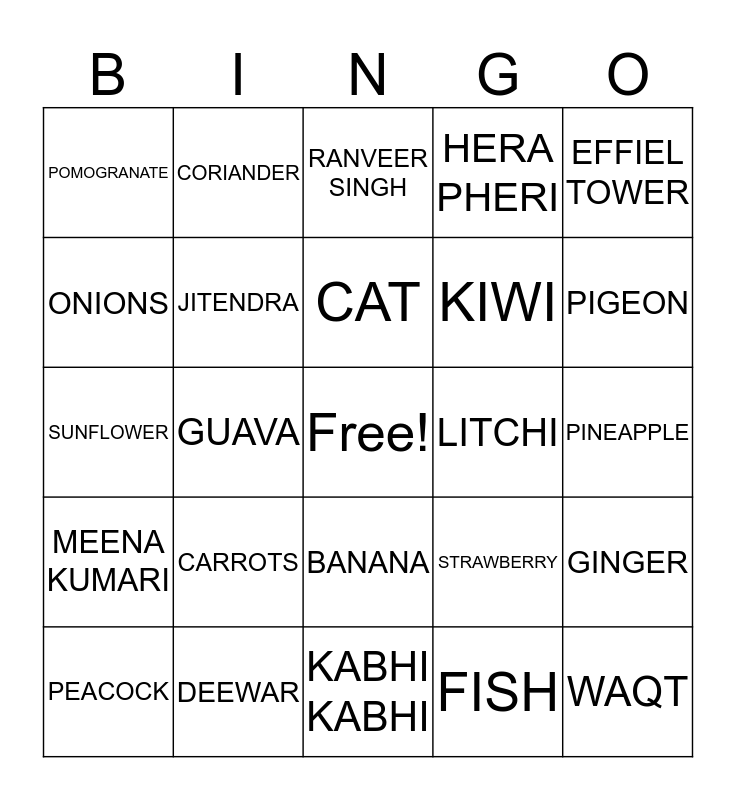 | B | I | N | G | O |
|---|---|---|---|---|
| POMOGRANATE | CORIANDER | RANVEER SINGH | HERA PHERI | EFFIEL TOWER |
| ONIONS | JITENDRA | CAT | KIWI | PIGEON |
| SUNFLOWER | GUAVA | Free! | LITCHI | PINEAPPLE |
| MEENA KUMARI | CARROTS | BANANA | STRAWBERRY | GINGER |
| PEACOCK | DEEWAR | KABHI KABHI | FISH | WAQT |